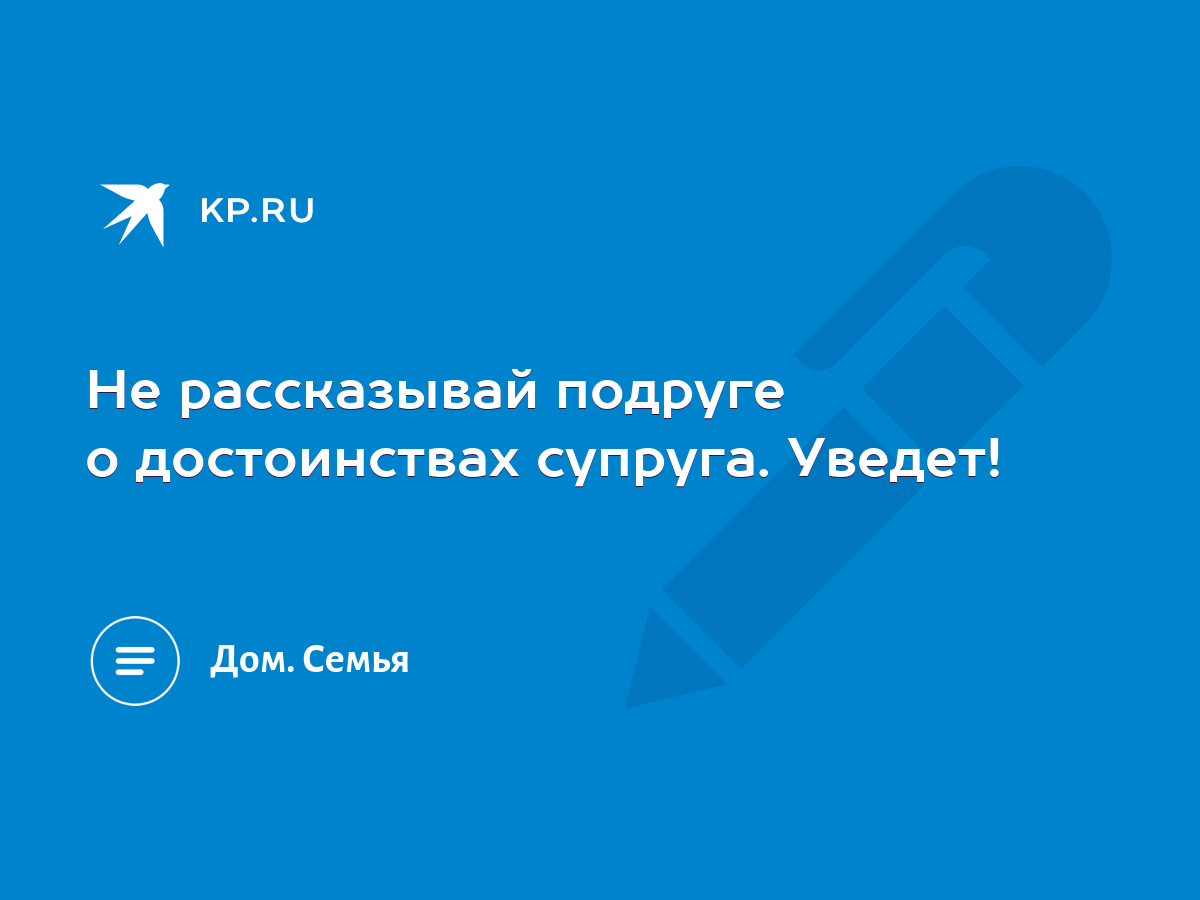 KP.RU

Не рассказывай подруге о достоинствах супруга. Уведет!

Дом. Семья